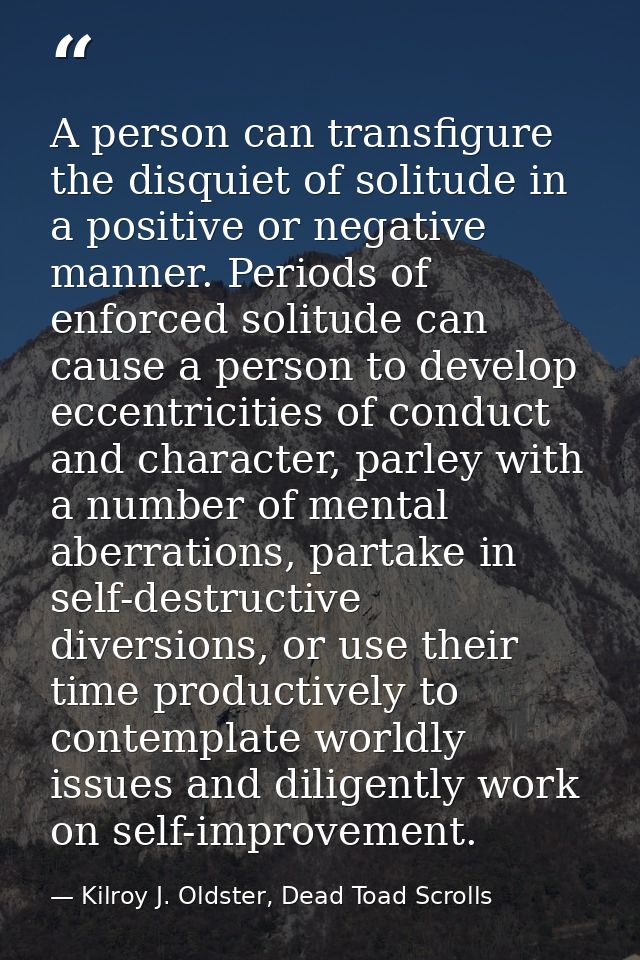 “

A person can transfigure the disquiet of solitude in a positive or negative manner. Periods of enforced solitude can cause a person to develop eccentricities of conduct and character, parley with a number of mental aberrations, partake in self-destructive diversions, or use their time productively to contemplate worldly issues and diligently work on self-improvement.

— Kilroy J. Oldster, Dead Toad Scrolls